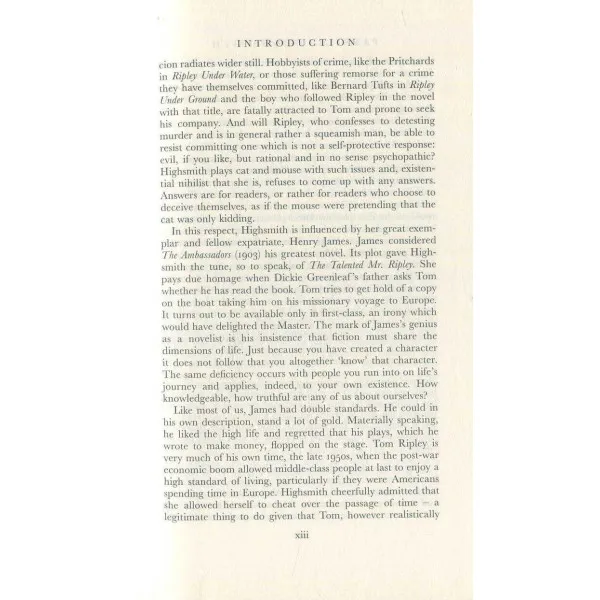 INTRODUCTION

cion radiates wider still. Hobbyists of crime, like the Pritchards in Ripley Under Water, or those suffering remorse for a crime they have themselves committed, like Bernard Tufts in Ripley Under Ground and the boy who followed Ripley in the novel with that title, are fatally attracted to Tom and prone to seek his company. And will Ripley, who confesses to detesting murder and is in general rather a squeamish man, be able to resist committing one which is not a self-protective response: evil, if you like, but rational and in no sense psychopathic? Highsmith plays cat and mouse with such issues and, existential nihilist that she is, refuses to come up with any answers. Answers are for readers, or rather for readers who choose to deceive themselves, as if the mouse were pretending that the cat was only kidding.

In this respect, Highsmith is influenced by her great exemplar and fellow expatriate, Henry James. James considered The Ambassadors (1903) his greatest novel. Its plot gave Highsmith the tune, so to speak, of The Talented Mr. Ripley. She pays due homage when Dickie Greenleaf's father asks Tom whether he has read the book. Tom tries to get hold of a copy on the boat taking him on his missionary voyage to Europe. It turns out to be available only in first-class, an irony which would have delighted the Master. The mark of James's genius as a novelist is his insistence that fiction must share the dimensions of life. Just because you have created a character it does not follow that you altogether 'know' that character. The same deficiency occurs with people you run into on life's journey and applies, indeed, to your own existence. How knowledgeable, how truthful are any of us about ourselves?

Like most of us, James had double standards. He could in his own description, stand a lot of gold. Materially speaking, he liked the high life and regretted that his plays, which he wrote to make money, flopped on the stage. Tom Ripley is very much of his own time, the late 1950s, when the post-war economic boom allowed middle-class people at last to enjoy a high standard of living, particularly if they were Americans spending time in Europe. Highsmith cheerfully admitted that she allowed herself to cheat over the passage of time – a legitimate thing to do given that Tom, however realistically

xiii